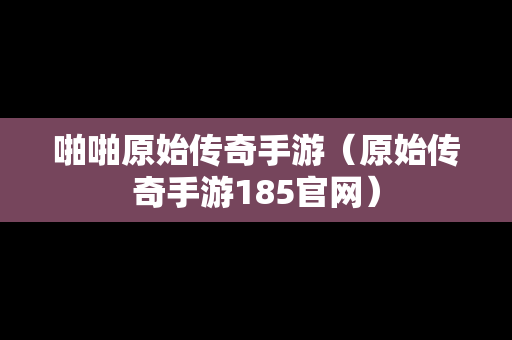 啪啪原始传奇手游（原始传奇手游185官网）